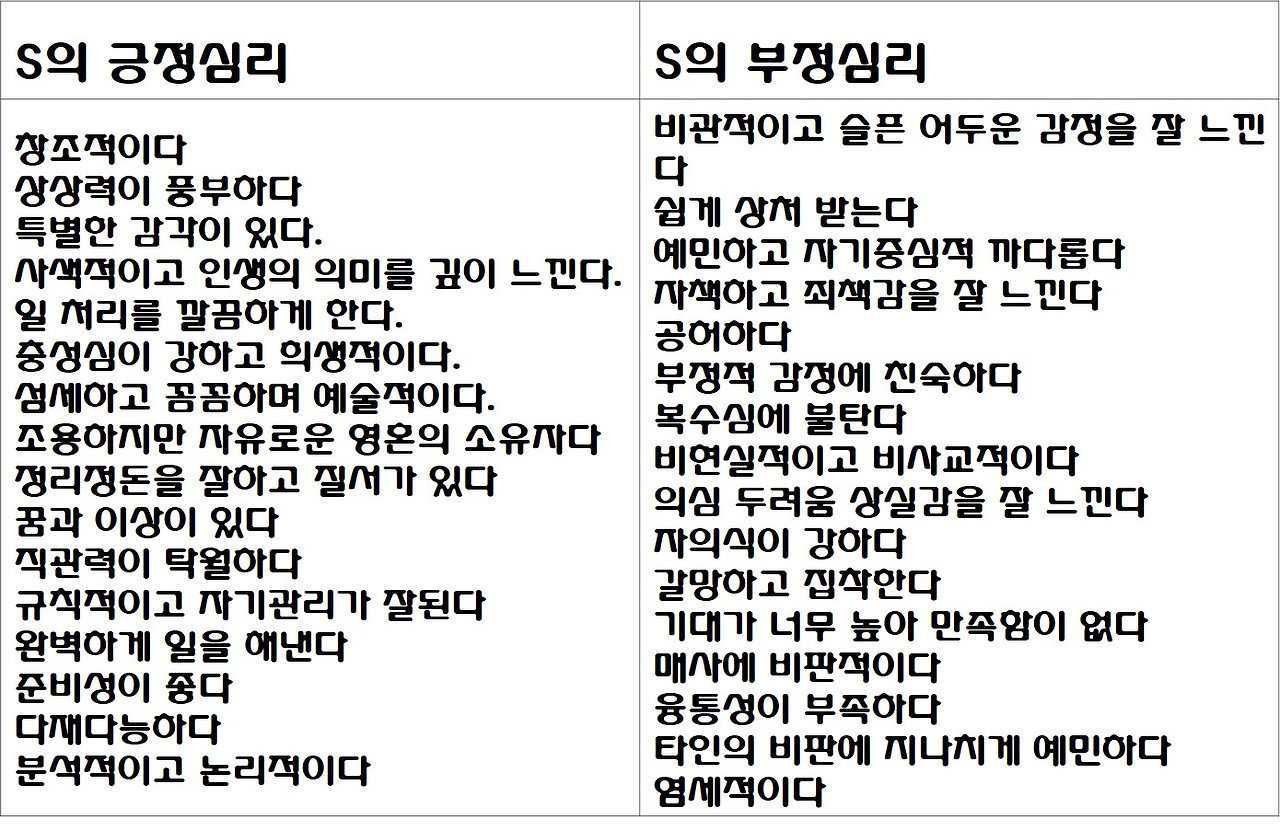 | S의 긍정심리 | S의 부정심리 |
|---|---|
| 창조적이다<br>상상력이 풍부하다<br>특별한 감각이 있다.<br>사색적이고 인생의 의미를 깊이 느낀다.<br>일 처리를 깔끔하게 한다.<br>충성심이 강하고 희생적이다.<br>섬세하고 꼼꼼하며 예술적이다.<br>조용하지만 자유로운 영혼의 소유자다<br>정리정돈을 잘하고 질서가 있다<br>꿈과 이상이 있다<br>직관력이 탁월하다<br>규칙적이고 자기관리가 잘된다<br>완벽하게 일을 해낸다<br>준비성이 좋다<br>다재다능하다<br>분석적이고 논리적이다 | 비관적이고 슬픈 어두운 감정을 잘 느낀다<br>쉽게 상처 받는다<br>예민하고 자기중심적 까다롭다<br>자책하고 죄책감을 잘 느낀다<br>공허하다<br>부정적 감정에 친숙하다<br>복수심에 불탄다<br>비현실적이고 비사교적이다<br>의심 두려움 상실감을 잘 느낀다<br>자의식이 강하다<br>갈망하고 집착한다<br>기대가 너무 높아 만족함이 없다<br>매사에 비판적이다<br>융통성이 부족하다<br>타인의 비판에 지나치게 예민하다<br>염세적이다 |